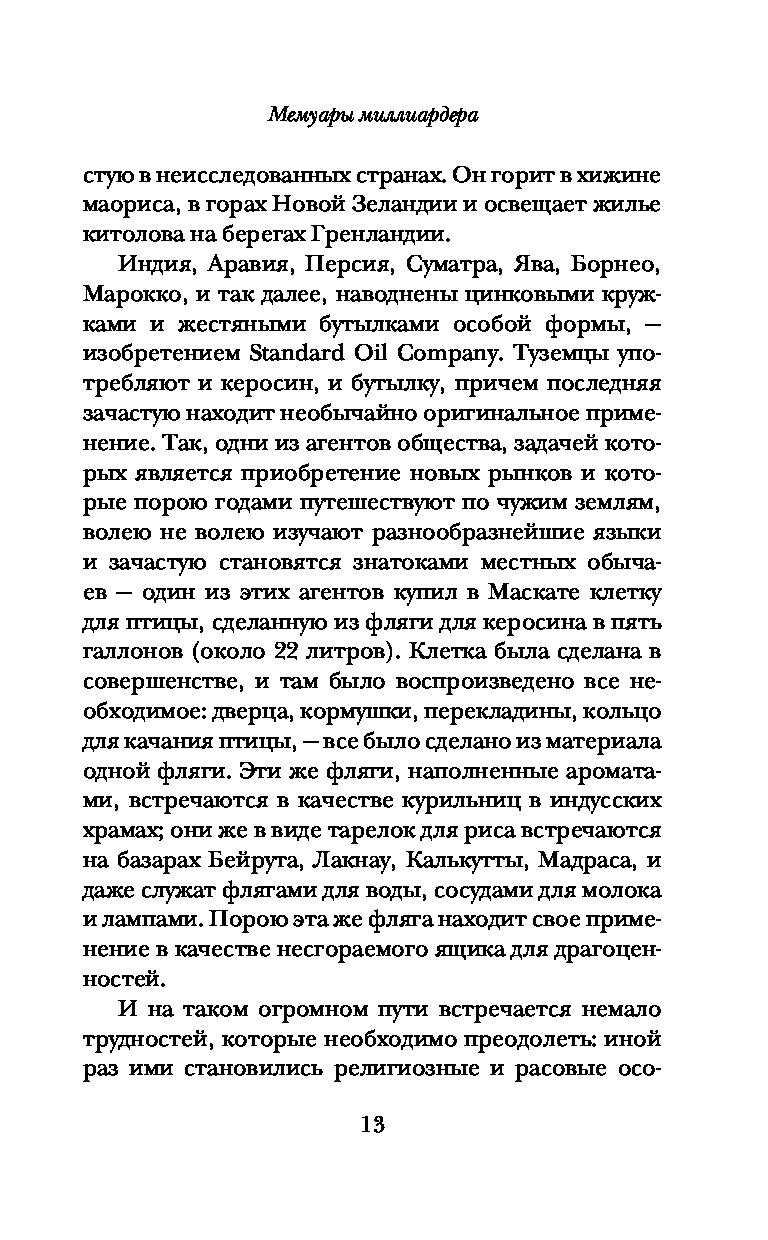 Мемуары миллиардера

стую в неисследованных странах. Он горит в хижине маориса, в горах Новой Зеландии и освещает жилье китолова на берегах Гренландии.

Индия, Аравия, Персия, Суматра, Ява, Борнео, Марокко, и так далее, наводнены цинковыми кружками и жестяными бутылками особой формы, — изобретением Standard Oil Company. Туземцы употребляют и керосин, и бутылку, причем последняя зачастую находит необычайно оригинальное применение. Так, одни из агентов общества, задачей которых является приобретение новых рынков и которые порою годами путешествуют по чужим землям, волею не волею изучают разнообразнейшие языки и зачастую становятся знатоками местных обычаев — один из этих агентов купил в Маскате клетку для птицы, сделанную из фляги для керосина в пять галлонов (около 22 литров). Клетка была сделана в совершенстве, и там было воспроизведено все необходимое: дверца, кормушки, перекладины, кольцо для качания птицы, — все было сделано из материала одной фляги. Эти же фляги, наполненные ароматами, встречаются в качестве курильниц в индусских храмах; они же в виде тарелок для риса встречаются на базарах Бейрута, Лакнау, Калькутты, Мадраса, и даже служат флягами для воды, сосудами для молока и лампами. Порою эта же фляга находит свое применение в качестве несгораемого ящика для драгоценностей.

И на таком огромном пути встречается немало трудностей, которые необходимо преодолеть: иной раз ими становились религиозные и расовые осо-

13